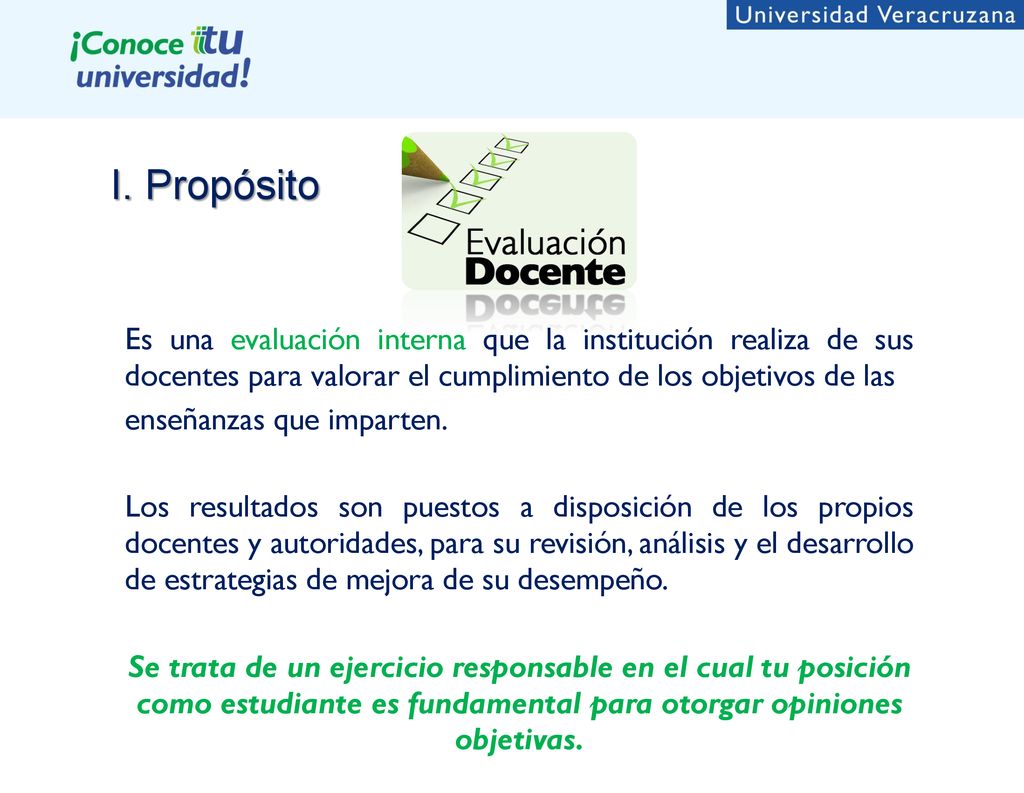 Universidad Veracruzana

¡Conoce tu universidad!

I. Propósito

Evaluación Docente

Es una evaluación interna que la institución realiza de sus docentes para valorar el cumplimiento de los objetivos de las enseñanzas que imparten.

Los resultados son puestos a disposición de los propios docentes y autoridades, para su revisión, análisis y el desarrollo de estrategias de mejora de su desempeño.

Se trata de un ejercicio responsable en el cual tu posición como estudiante es fundamental para otorgar opiniones objetivas.